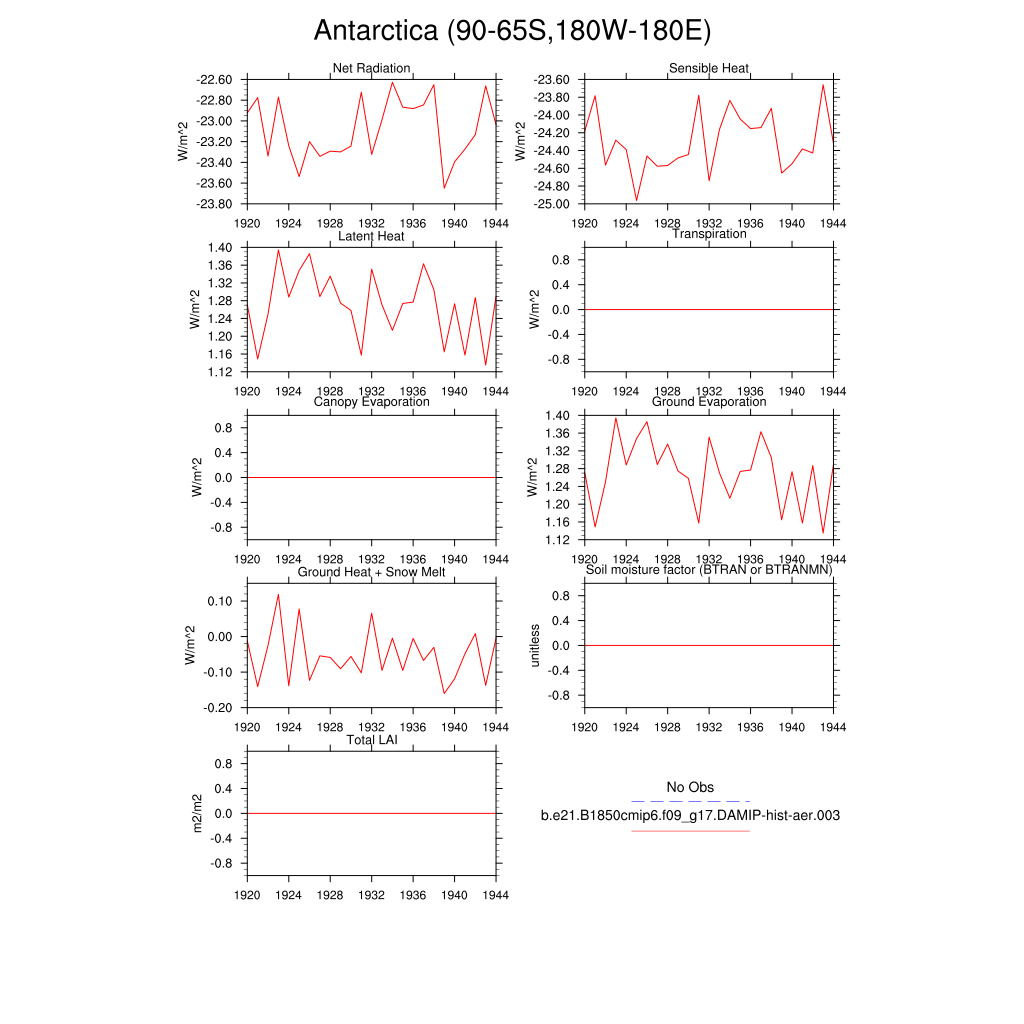 Antarctica (90-65S,180W-180E)

Net Radiation
W/m^2
-22.60
-22.80
-23.00
-23.20
-23.40
-23.60
-23.80
1920 1924 1928 1932 1936 1940 1944

Sensible Heat
W/m^2
-23.60
-23.80
-24.00
-24.20
-24.40
-24.60
-24.80
-25.00
1920 1924 1928 1932 1936 1940 1944

Latent Heat
W/m^2
1.40
1.36
1.32
1.28
1.24
1.20
1.16
1.12
1920 1924 1928 1932 1936 1940 1944

Transpiration
W/m^2
0.8
0.4
0.0
-0.4
-0.8
1920 1924 1928 1932 1936 1940 1944

Canopy Evaporation
W/m^2
0.8
0.4
0.0
-0.4
-0.8
1920 1924 1928 1932 1936 1940 1944

Ground Evaporation
W/m^2
1.40
1.36
1.32
1.28
1.24
1.20
1.16
1.12
1920 1924 1928 1932 1936 1940 1944

Ground Heat + Snow Melt
W/m^2
0.10
0.00
-0.10
-0.20
1920 1924 1928 1932 1936 1940 1944

Soil moisture factor (BTRAN or BTRANMN)
unitless
0.8
0.4
0.0
-0.4
-0.8
1920 1924 1928 1932 1936 1940 1944

Total LAI
m2/m2
0.8
0.4
0.0
-0.4
-0.8
1920 1924 1928 1932 1936 1940 1944

No Obs
b.e21.B1850cmip6.f09_g17.DAMIP-hist-aer.003